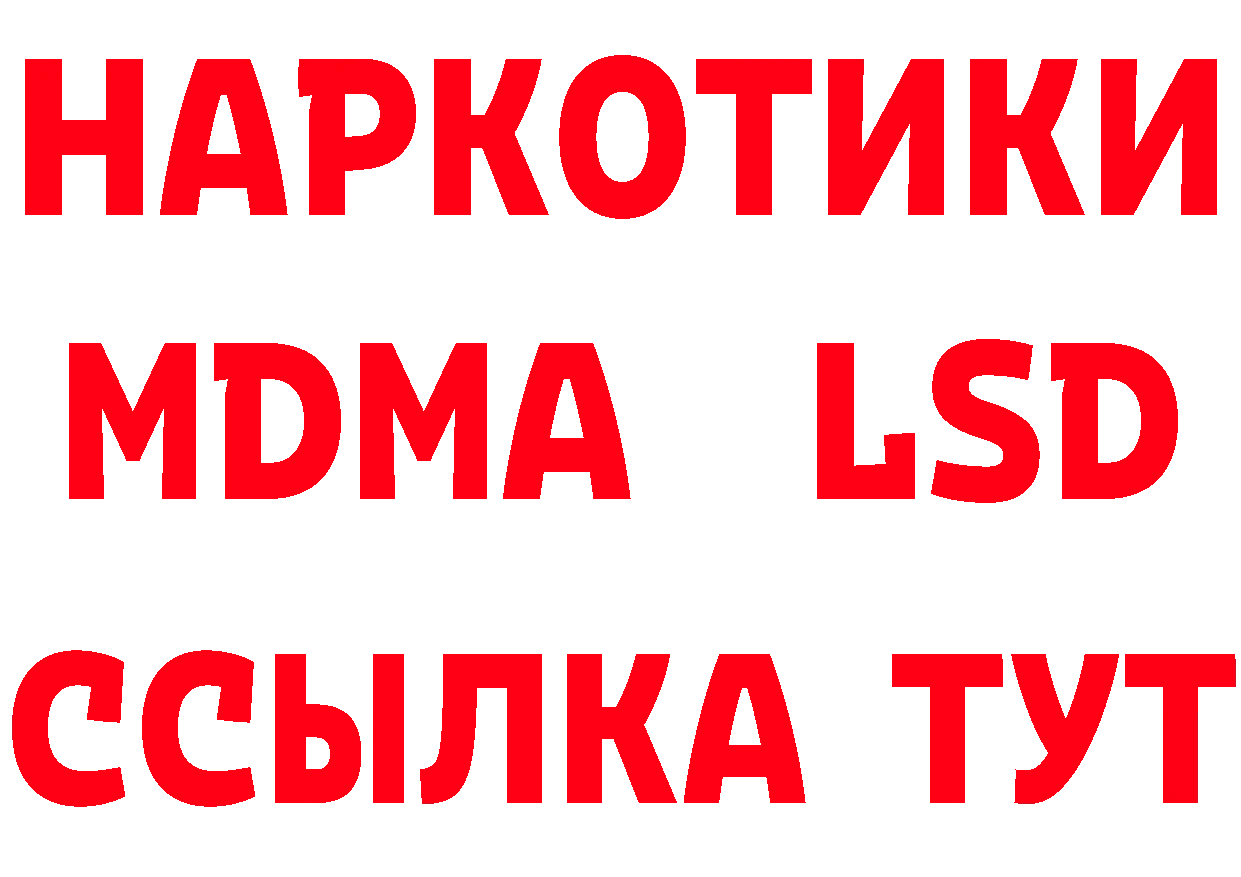 НАРКОТИКИ
MDMA LSD
ССЫЛКА ТУТ